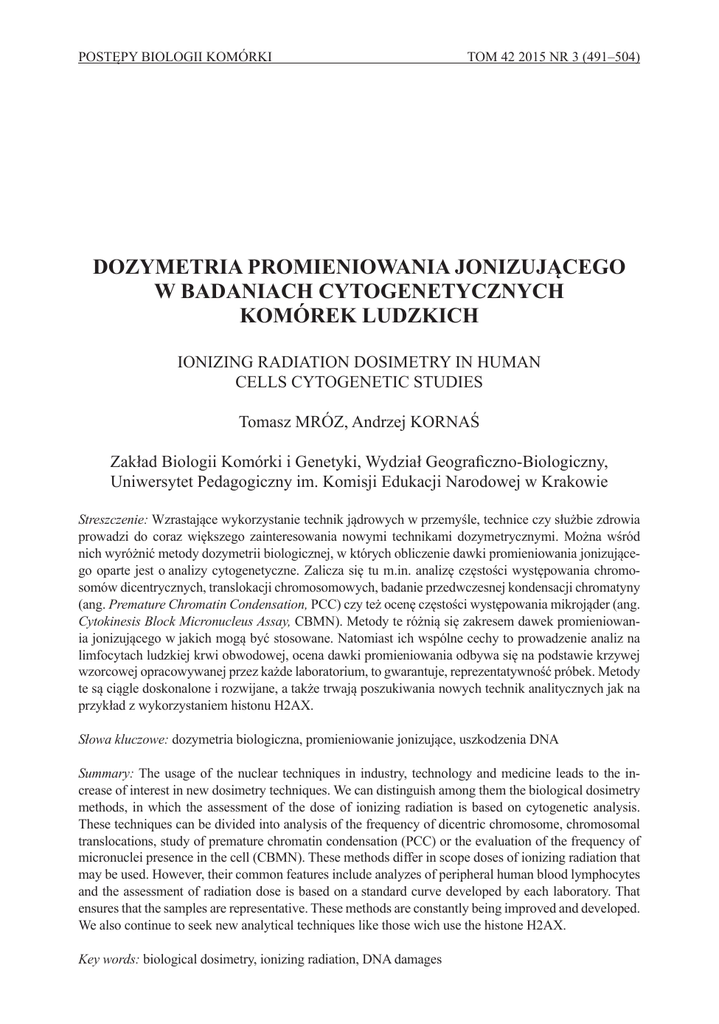 POSTĘPY BIOLOGII KOMÓRKI TOM 42 2015 NR 3 (491–504)

DOZYMETRIA PROMIENIOWANIA JONIZUJĄCEGO W BADANIACH CYTOGENETYCZNYCH KOMÓREK LUDZKICH

IONIZING RADIATION DOSIMETRY IN HUMAN CELLS CYTOGENETIC STUDIES

Tomasz MRÓZ, Andrzej KORNAŚ

Zakład Biologii Komórki i Genetyki, Wydział Geograficzno-Biologiczny, Uniwersytet Pedagogiczny im. Komisji Edukacji Narodowej w Krakowie

Streszczenie: Wzrastające wykorzystanie technik jądrowych w przemyśle, technice czy służbie zdrowia prowadzi do coraz większego zainteresowania nowymi technikami dozymetrycznymi. Można wśród nich wyróżnić metody dozymetrii biologicznej, w których obliczenie dawki promieniowania jonizującego oparte jest o analizy cytogenetyczne. Zalicza się tu m.in. analizę częstości występowania chromosomów dicentrycznych, translokacji chromosomowych, badanie przedwczesnej kondensacji chromatyny (ang. Premature Chromatin Condensation, PCC) czy też ocenę częstości występowania mikrojąder (ang. Cytokinesis Block Micronucleus Assay, CBMN). Metody te różnią się zakresem dawek promieniowania jonizującego w jakich mogą być stosowane. Natomiast ich wspólne cechy to prowadzenie analiz na limfocytach ludzkiej krwi obwodowej, ocena dawki promieniowania odbywa się na podstawie krzywej wzorcowej opracowywanej przez każde laboratorium, to gwarantuje, reprezentatywność próbek. Metody te są ciągle doskonalone i rozwijane, a także trwają poszukiwania nowych technik analitycznych jak na przykład z wykorzystaniem histonu H2AX.

Słowa kluczowe: dozymetria biologiczna, promieniowanie jonizujące, uszkodzenia DNA

Summary: The usage of the nuclear techniques in industry, technology and medicine leads to the increase of interest in new dosimetry techniques. We can distinguish among them the biological dosimetry methods, in which the assessment of the dose of ionizing radiation is based on cytogenetic analysis. These techniques can be divided into analysis of the frequency of dicentric chromosome, chromosomal translocations, study of premature chromatin condensation (PCC) or the evaluation of the frequency of micronuclei presence in the cell (CBMN). These methods differ in scope doses of ionizing radiation that may be used. However, their common features include analyzes of peripheral human blood lymphocytes and the assessment of radiation dose is based on a standard curve developed by each laboratory. That ensures that the samples are representative. These methods are constantly being improved and developed. We also continue to seek new analytical techniques like those wich use the histone H2AX.

Key words: biological dosimetry, ionizing radiation, DNA damages